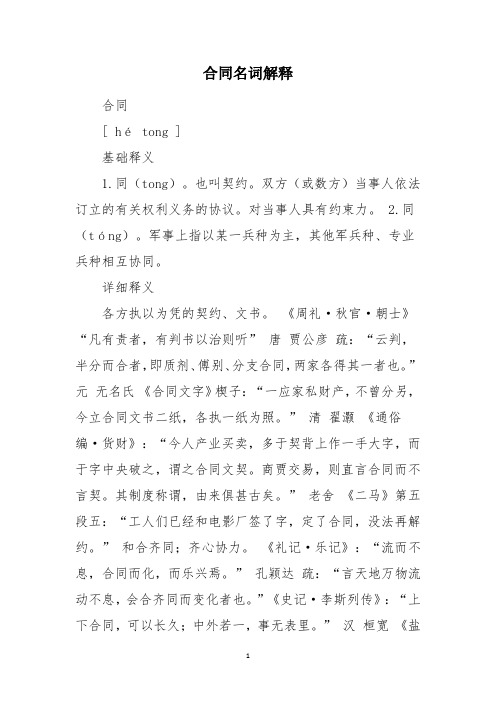 合同名词解释

合同

[ hé tong ]

基础释义

1.同（tong）。也叫契约。双方（或数方）当事人依法订立的有关权利义务的协议。对当事人具有约束力。 2.同（tóng）。军事上指以某一兵种为主，其他军兵种、专业兵种相互协同。

详细释义

各方执以为凭的契约、文书。 《周礼·秋官·朝士》“凡有责者，有判书以治则听” 唐 贾公彦 疏：“云判，半分而合者，即质剂、傅别、分支合同，两家各得其一者也。” 元 无名氏 《合同文字》楔子：“一应家私财产，不曾分另，今立合同文书二纸，各执一纸为照。” 清 翟灏 《通俗编·货财》：“今人产业买卖，多于契背上作一手大字，而于字中央破之，谓之合同文契。商贾交易，则直言合同而不言契。其制度称谓，由来俱甚古矣。” 老舍 《二马》第五段五：“工人们已经和电影厂签了字，定了合同，没法再解约。” 和合齐同；齐心协力。 《礼记·乐记》：“流而不息，合同而化，而乐兴焉。” 孔颖达 疏：“言天地万物流动不息，会合齐同而变化者也。”《史记·李斯列传》：“上下合同，可以长久；中外若一，事无表里。” 汉 桓宽 《盐

1